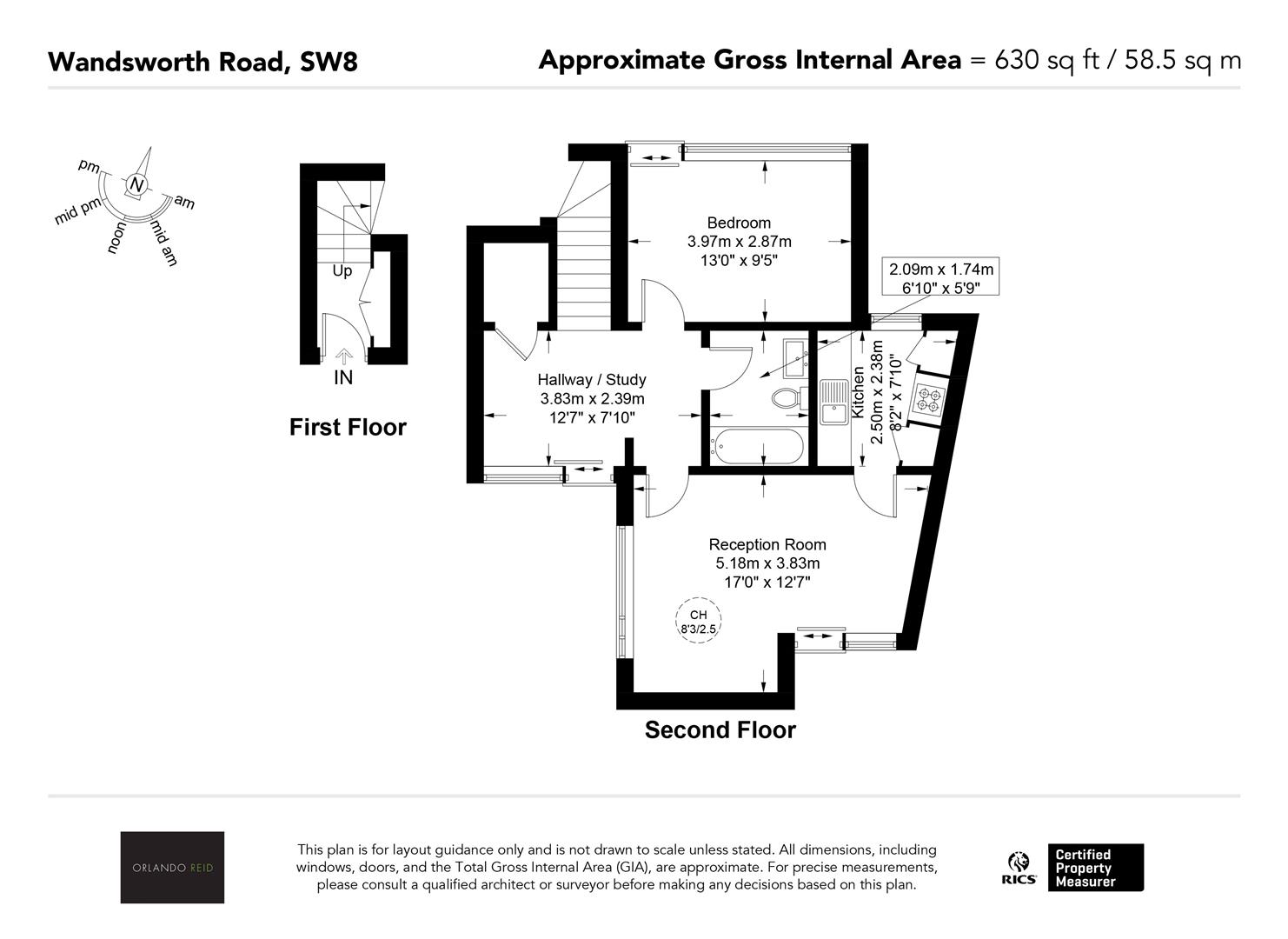 Wandsworth Road, SW8

Approximate Gross Internal Area = 630 sq ft / 58.5 sq m

pm
N
am
mid pm
noon
mid am

Up

IN

First Floor

Bedroom
3.97m x 2.87m
13'0" x 9'5"

2.09m x 1.74m
6'10" x 5'9"

Hallway / Study
3.83m x 2.39m
12'7" x 7'10"

Kitchen
2.50m x 2.38m
8'2" x 7'10"

Reception Room
5.18m x 3.83m
17'0" x 12'7"

CH
8'3/2.5

Second Floor

ORLANDO REID

This plan is for layout guidance only and is not drawn to scale unless stated. All dimensions, including windows, doors, and the Total Gross Internal Area (GIA), are approximate. For precise measurements, please consult a qualified architect or surveyor before making any decisions based on this plan.

RICS

Certified
Property
Measurer